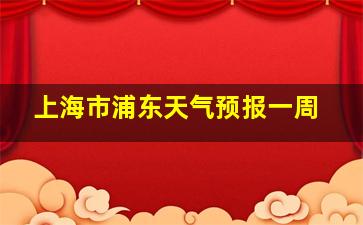 上海市浦东天气预报一周